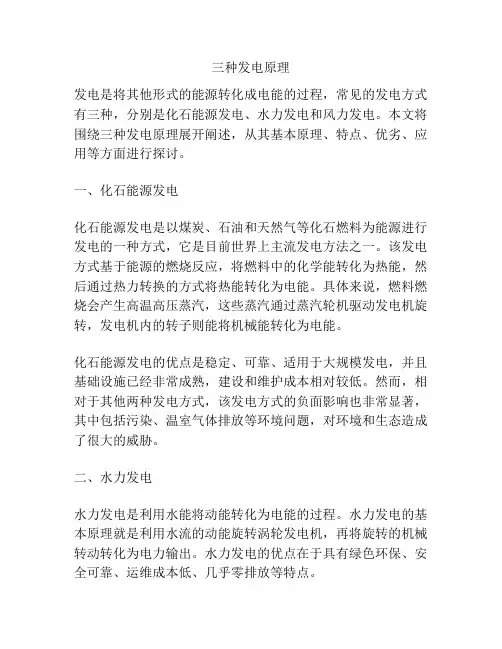 三种发电原理

发电是将其他形式的能源转化成电能的过程，常见的发电方式有三种，分别是化石能源发电、水力发电和风力发电。本文将围绕三种发电原理展开阐述，从其基本原理、特点、优劣、应用等方面进行探讨。

一、化石能源发电

化石能源发电是以煤炭、石油和天然气等化石燃料为能源进行发电的一种方式，它是目前世界上主流发电方法之一。该发电方式基于能源的燃烧反应，将燃料中的化学能转化为热能，然后通过热力转换的方式将热能转化为电能。具体来说，燃料燃烧会产生高温高压蒸汽，这些蒸汽通过蒸汽轮机驱动发电机旋转，发电机内的转子则能将机械能转化为电能。

化石能源发电的优点是稳定、可靠、适用于大规模发电，并且基础设施已经非常成熟，建设和维护成本相对较低。然而，相对于其他两种发电方式，该发电方式的负面影响也非常显著，其中包括污染、温室气体排放等环境问题，对环境和生态造成了很大的威胁。

二、水力发电

水力发电是利用水能将动能转化为电能的过程。水力发电的基本原理就是利用水流的动能旋转涡轮发电机，再将旋转的机械转动转化为电力输出。水力发电的优点在于具有绿色环保、安全可靠、运维成本低、几乎零排放等特点。